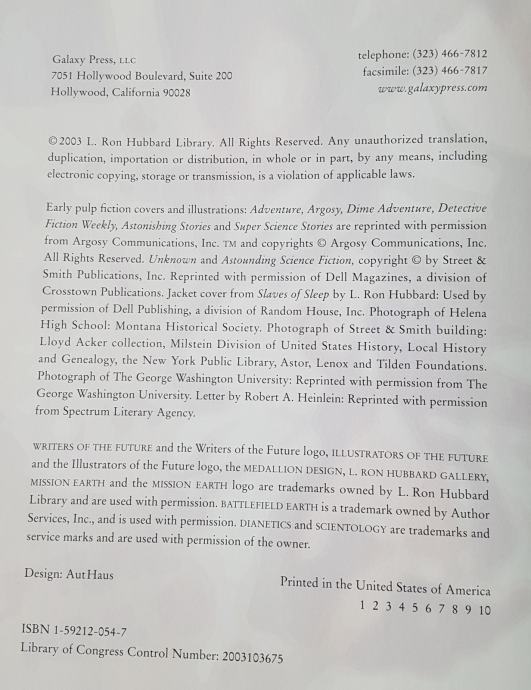 Galaxy Press, LLC
7051 Hollywood Boulevard, Suite 200
Hollywood, California 90028

telephone: (323) 466-7812
facsimile: (323) 466-7817
www.galaxypress.com

©2003 L. Ron Hubbard Library. All Rights Reserved. Any unauthorized translation, duplication, importation or distribution, in whole or in part, by any means, including electronic copying, storage or transmission, is a violation of applicable laws.

Early pulp fiction covers and illustrations: Adventure, Argosy, Dime Adventure, Detective Fiction Weekly, Astonishing Stories and Super Science Stories are reprinted with permission from Argosy Communications, Inc. TM and copyrights © Argosy Communications, Inc. All Rights Reserved. Unknown and Astounding Science Fiction, copyright © by Street & Smith Publications, Inc. Reprinted with permission of Dell Magazines, a division of Crosstown Publications. Jacket cover from Slaves of Sleep by L. Ron Hubbard: Used by permission of Dell Publishing, a division of Random House, Inc. Photograph of Helena High School: Montana Historical Society. Photograph of Street & Smith building: Lloyd Acker collection, Milstein Division of United States History, Local History and Genealogy, the New York Public Library, Astor, Lenox and Tilden Foundations. Photograph of The George Washington University: Reprinted with permission from The George Washington University. Letter by Robert A. Heinlein: Reprinted with permission from Spectrum Literary Agency.

WRITERS OF THE FUTURE and the Writers of the Future logo, ILLUSTRATORS OF THE FUTURE and the Illustrators of the Future logo, the MEDALLION DESIGN, L. RON HUBBARD GALLERY, MISSION EARTH and the MISSION EARTH logo are trademarks owned by L. Ron Hubbard Library and are used with permission. BATTLEFIELD EARTH is a trademark owned by Author Services, Inc., and is used with permission. DIANETICS and SCIENTOLOGY are trademarks and service marks and are used with permission of the owner.

Design: AutHaus

Printed in the United States of America
1 2 3 4 5 6 7 8 9 10

ISBN 1-59212-054-7
Library of Congress Control Number: 2003103675